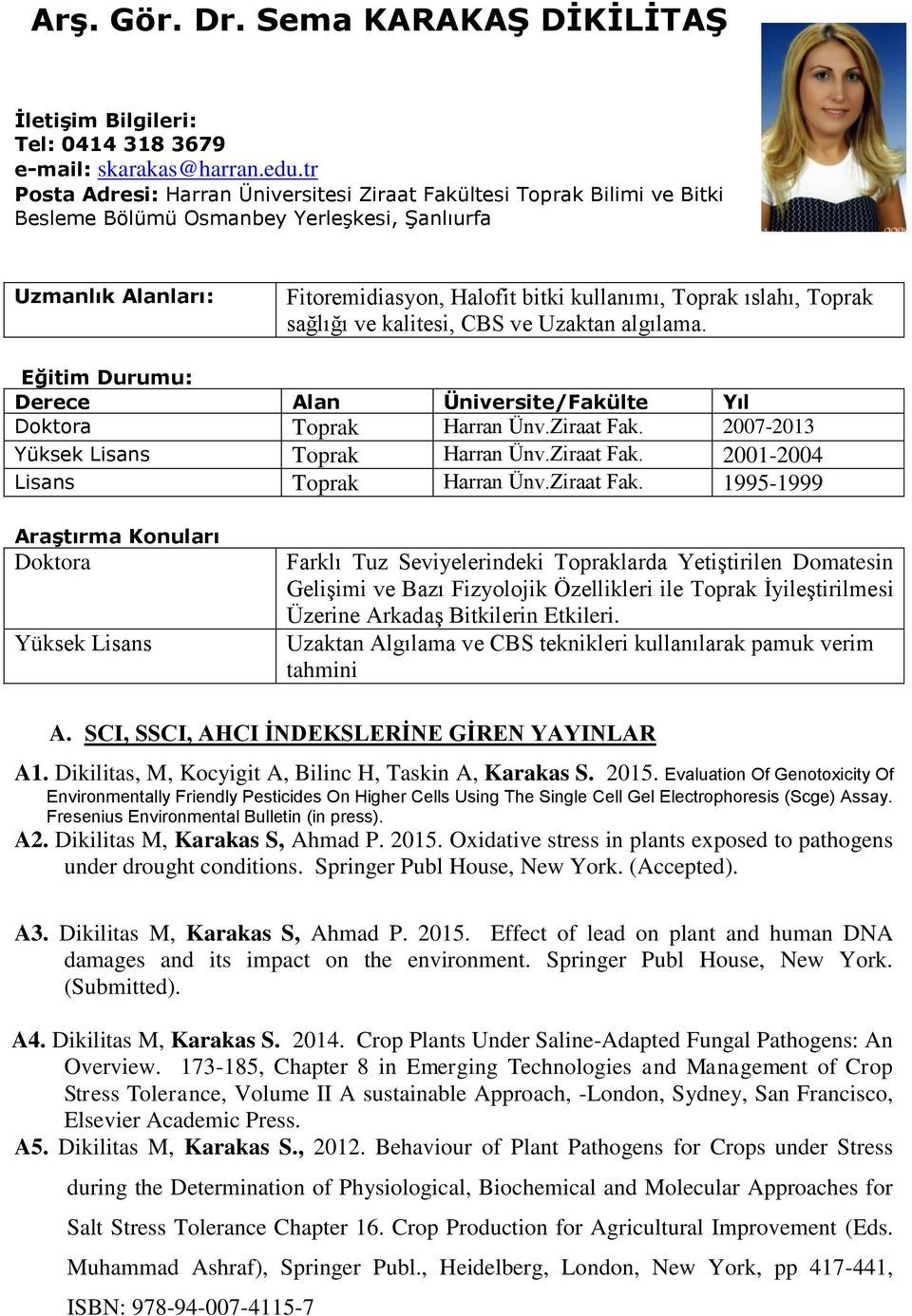 Arş. Gör. Dr. Sema KARAKAŞ DİKİLİTAŞ

İletişim Bilgileri:
Tel: 0414 318 3679
e-mail: skarakas@harran.edu.tr
Posta Adresi: Harran Üniversitesi Ziraat Fakültesi Toprak Bilimi ve Bitki Besleme Bölümü Osmanbey Yerleşkesi, Şanlıurfa

| Uzmanlık Alanları: | Fitoremidiasyon, Halofit bitki kullanımı, Toprak ıslahı, Toprak sağlığı ve kalitesi, CBS ve Uzaktan algılama. |
|---|---|

Eğitim Durumu:

| Derece | Alan | Üniversite/Fakülte | Yıl |
|---|---|---|---|
| Doktora | Toprak | Harran Ünv.Ziraat Fak. | 2007-2013 |
| Yüksek Lisans | Toprak | Harran Ünv.Ziraat Fak. | 2001-2004 |
| Lisans | Toprak | Harran Ünv.Ziraat Fak. | 1995-1999 |

Araştırma Konuları

| Doktora | Farklı Tuz Seviyelerindeki Topraklarda Yetiştirilen Domatesin Gelişimi ve Bazı Fizyolojik Özellikleri ile Toprak İyileştirilmesi Üzerine Arkadaş Bitkilerin Etkileri. |
|---|---|
| Yüksek Lisans | Uzaktan Algılama ve CBS teknikleri kullanılarak pamuk verim tahmini |

A. SCI, SSCI, AHCI İNDEKSLERİNE GİREN YAYINLAR

A1. Dikilitas, M, Kocyigit A, Bilinc H, Taskin A, Karakas S. 2015. Evaluation Of Genotoxicity Of Environmentally Friendly Pesticides On Higher Cells Using The Single Cell Gel Electrophoresis (Scge) Assay. Fresenius Environmental Bulletin (in press).
A2. Dikilitas M, Karakas S, Ahmad P. 2015. Oxidative stress in plants exposed to pathogens under drought conditions. Springer Publ House, New York. (Accepted).

A3. Dikilitas M, Karakas S, Ahmad P. 2015. Effect of lead on plant and human DNA damages and its impact on the environment. Springer Publ House, New York. (Submitted).

A4. Dikilitas M, Karakas S. 2014. Crop Plants Under Saline-Adapted Fungal Pathogens: An Overview. 173-185, Chapter 8 in Emerging Technologies and Management of Crop Stress Tolerance, Volume II A sustainable Approach, -London, Sydney, San Francisco, Elsevier Academic Press.
A5. Dikilitas M, Karakas S., 2012. Behaviour of Plant Pathogens for Crops under Stress during the Determination of Physiological, Biochemical and Molecular Approaches for Salt Stress Tolerance Chapter 16. Crop Production for Agricultural Improvement (Eds. Muhammad Ashraf), Springer Publ., Heidelberg, London, New York, pp 417-441, ISBN: 978-94-007-4115-7